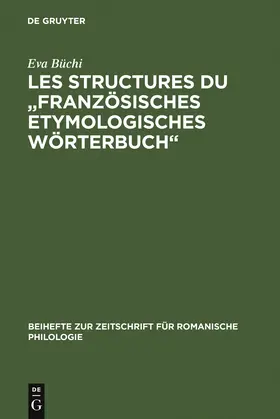 DE GRUYTER

Eva Büchi

LES STRUCTURES DU „FRANZÖSISCHES ETYMOLOGISCHES WÖRTERBUCH“

BEIHEFTE ZUR ZEITSCHRIFT FÜR ROMANISCHE PHILOLOGIE

DE G